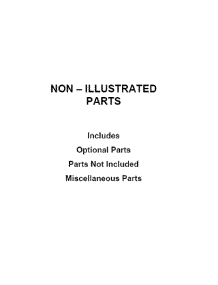 NON – ILLUSTRATED PARTS

Includes

Optional Parts

Parts Not Included

Miscellaneous Parts